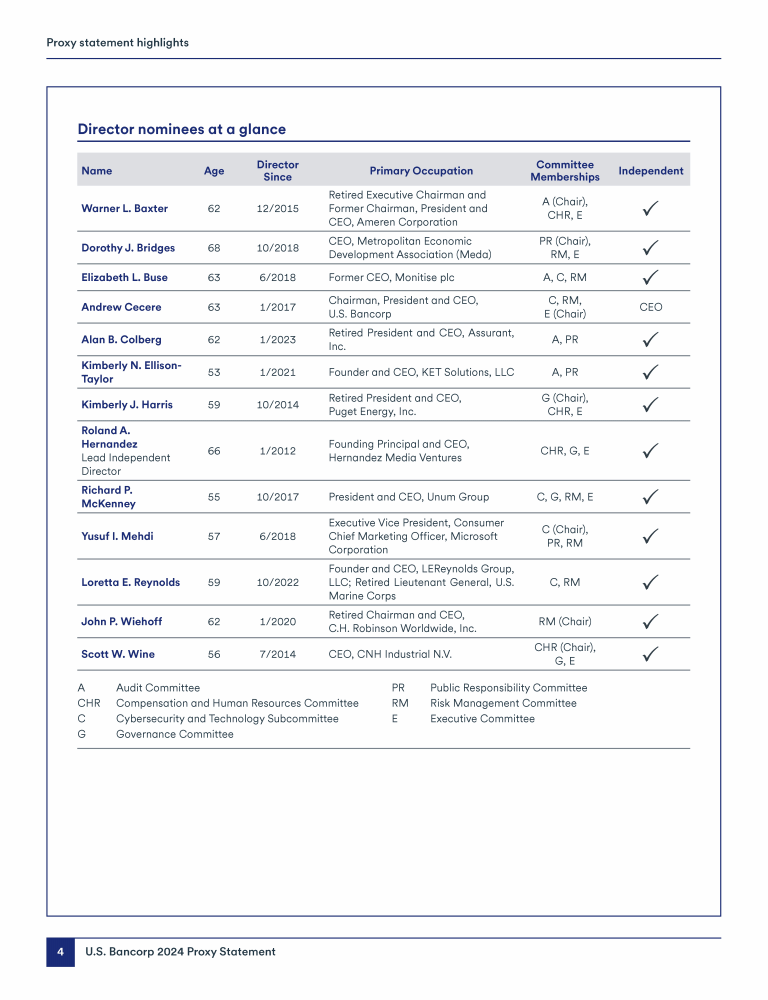 Proxy statement highlights

Director nominees at a glance

| Name | Age | Director Since | Primary Occupation | Committee Memberships | Independent |
|---|---|---|---|---|---|
| Warner L. Baxter | 62 | 12/2015 | Retired Executive Chairman and Former Chairman, President and CEO, Ameren Corporation | A (Chair), CHR, E | ✓ |
| Dorothy J. Bridges | 68 | 10/2018 | CEO, Metropolitan Economic Development Association (Meda) | PR (Chair), RM, E | ✓ |
| Elizabeth L. Buse | 63 | 6/2018 | Former CEO, Monitise plc | A, C, RM | ✓ |
| Andrew Cecere | 63 | 1/2017 | Chairman, President and CEO, U.S. Bancorp | C, RM, E (Chair) | CEO |
| Alan B. Colberg | 62 | 1/2023 | Retired President and CEO, Assurant, Inc. | A, PR | ✓ |
| Kimberly N. Ellison-Taylor | 53 | 1/2021 | Founder and CEO, KET Solutions, LLC | A, PR | ✓ |
| Kimberly J. Harris | 59 | 10/2014 | Retired President and CEO, Puget Energy, Inc. | G (Chair), CHR, E | ✓ |
| Roland A. Hernandez Lead Independent Director | 66 | 1/2012 | Founding Principal and CEO, Hernandez Media Ventures | CHR, G, E | ✓ |
| Richard P. McKenney | 55 | 10/2017 | President and CEO, Unum Group | C, G, RM, E | ✓ |
| Yusuf I. Mehdi | 57 | 6/2018 | Executive Vice President, Consumer Chief Marketing Officer, Microsoft Corporation | C (Chair), PR, RM | ✓ |
| Loretta E. Reynolds | 59 | 10/2022 | Founder and CEO, LEReynolds Group, LLC; Retired Lieutenant General, U.S. Marine Corps | C, RM | ✓ |
| John P. Wiehoff | 62 | 1/2020 | Retired Chairman and CEO, C.H. Robinson Worldwide, Inc. | RM (Chair) | ✓ |
| Scott W. Wine | 56 | 7/2014 | CEO, CNH Industrial N.V. | CHR (Chair), G, E | ✓ |

A Audit Committee
CHR Compensation and Human Resources Committee
C Cybersecurity and Technology Subcommittee
G Governance Committee

PR Public Responsibility Committee
RM Risk Management Committee
E Executive Committee

4 U.S. Bancorp 2024 Proxy Statement